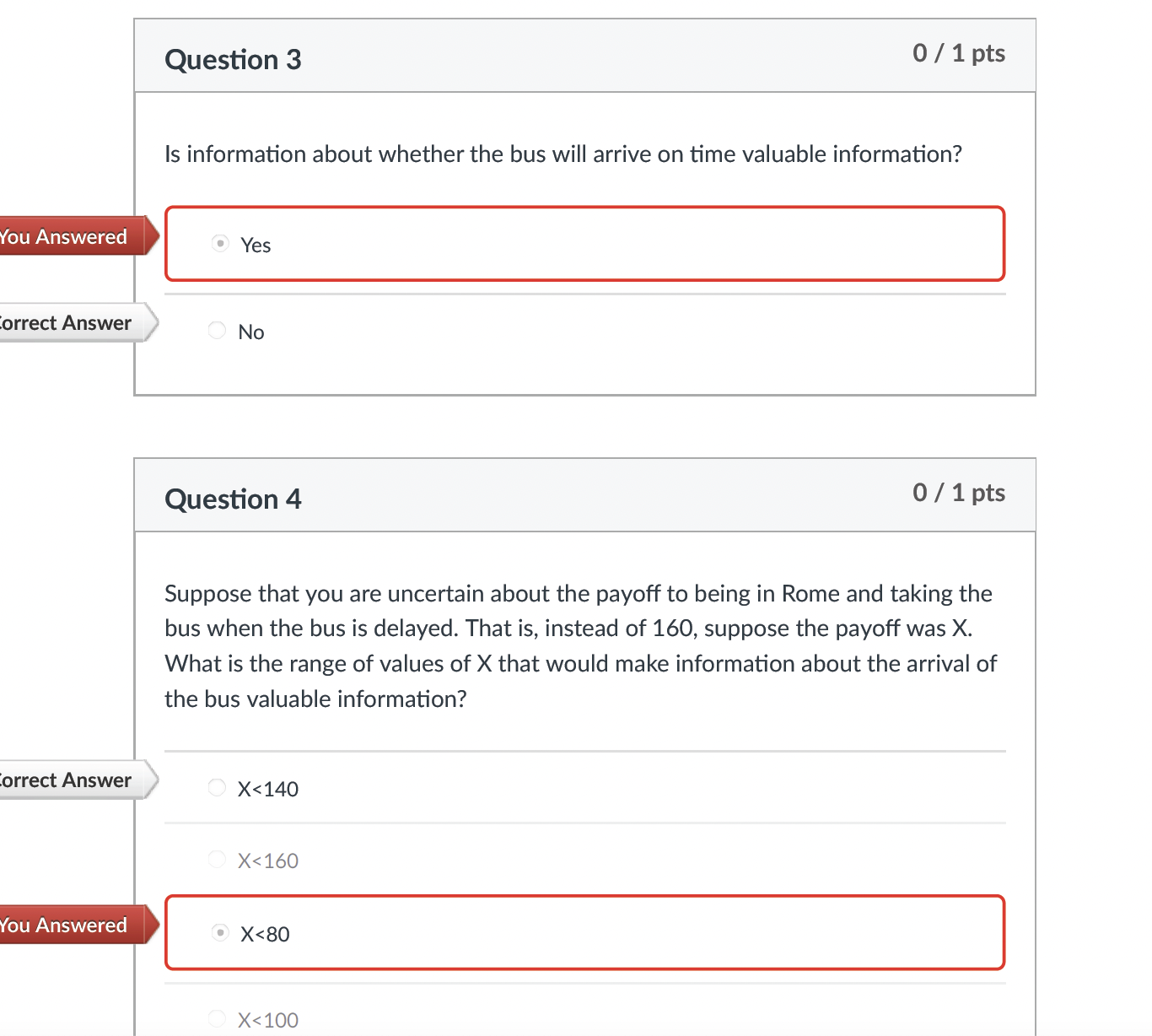 Question 3

0 / 1 pts

Is information about whether the bus will arrive on time valuable information?

You Answered

Yes

Correct Answer

No

Question 4

0 / 1 pts

Suppose that you are uncertain about the payoff to being in Rome and taking the bus when the bus is delayed. That is, instead of 160, suppose the payoff was X. What is the range of values of X that would make information about the arrival of the bus valuable information?

Correct Answer

X<140

X<160

You Answered

X<80

X<100